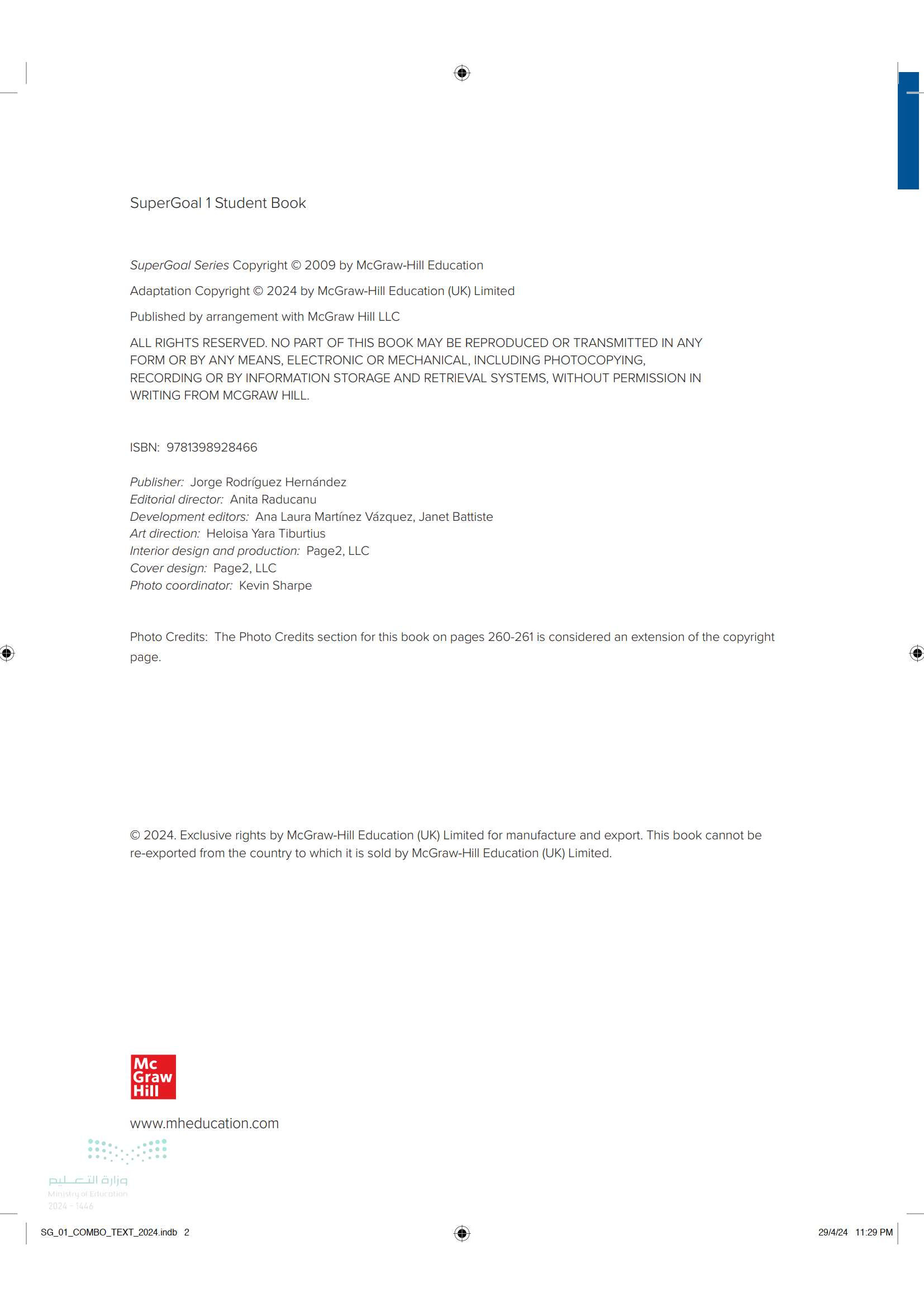 SuperGoal 1 Student Book

SuperGoal Series Copyright © 2009 by McGraw-Hill Education

Adaptation Copyright © 2024 by McGraw-Hill Education (UK) Limited

Published by arrangement with McGraw Hill LLC

ALL RIGHTS RESERVED. NO PART OF THIS BOOK MAY BE REPRODUCED OR TRANSMITTED IN ANY FORM OR BY ANY MEANS, ELECTRONIC OR MECHANICAL, INCLUDING PHOTOCOPYING, RECORDING OR BY INFORMATION STORAGE AND RETRIEVAL SYSTEMS, WITHOUT PERMISSION IN WRITING FROM MCGRAW HILL.

ISBN: 9781398928466

Publisher: Jorge Rodríguez Hernández
Editorial director: Anita Raducanu
Development editors: Ana Laura Martínez Vázquez, Janet Battiste
Art direction: Heloisa Yara Tiburtius
Interior design and production: Page2, LLC
Cover design: Page2, LLC
Photo coordinator: Kevin Sharpe

Photo Credits: The Photo Credits section for this book on pages 260-261 is considered an extension of the copyright page.

© 2024. Exclusive rights by McGraw-Hill Education (UK) Limited for manufacture and export. This book cannot be re-exported from the country to which it is sold by McGraw-Hill Education (UK) Limited.

Mc Graw Hill

www.mheducation.com

وزارة التعليم
Ministry of Education
2024 - 1446

SG_01_COMBO_TEXT_2024.indb 2

29/4/24 11:29 PM